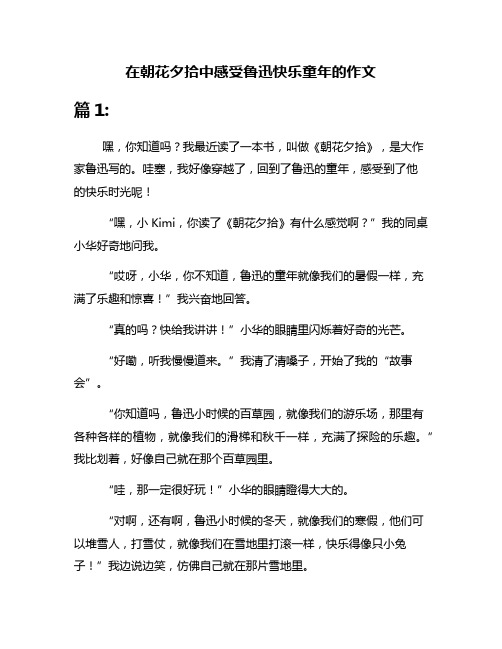 在朝花夕拾中感受鲁迅快乐童年的作文

篇 1:

嘿，你知道吗？我最近读了一本书，叫做《朝花夕拾》，是大作家鲁迅写的。哇塞，我好像穿越了，回到了鲁迅的童年，感受到了他的快乐时光呢！

“嘿，小 Kimi，你读了《朝花夕拾》有什么感觉啊？”我的同桌小华好奇地问我。

“哎呀，小华，你不知道，鲁迅的童年就像我们的暑假一样，充满了乐趣和惊喜！”我兴奋地回答。

“真的吗？快给我讲讲！”小华的眼睛里闪烁着好奇的光芒。

“好嘞，听我慢慢道来。”我清了清嗓子，开始了我的“故事会”。

“你知道吗，鲁迅小时候的百草园，就像我们的游乐场，那里有各种各样的植物，就像我们的滑梯和秋千一样，充满了探险的乐趣。”我比划着，好像自己就在那个百草园里。

“哇，那一定很好玩！”小华的眼睛瞪得大大的。

“对啊，还有啊，鲁迅小时候的冬天，就像我们的寒假，他们可以堆雪人，打雪仗，就像我们在雪地里打滚一样，快乐得像只小兔子！”我边说边笑，仿佛自己就在那片雪地里。